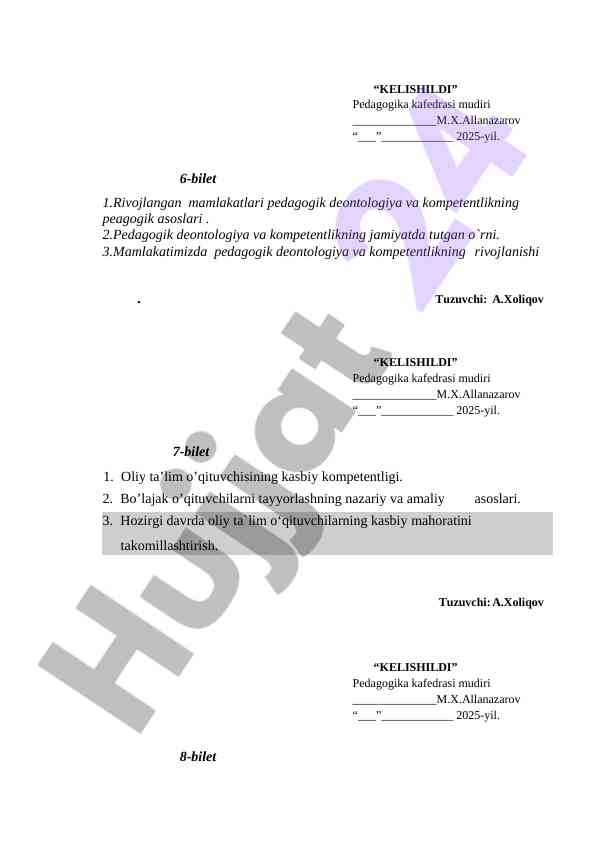 “KELISHILDI”
Pedagogika kafedrasi mudiri
______________M.X.Allanazarov
“___”____________ 2025-yil.

6-bilet

1.Rivojlangan mamlakatlari pedagogik deontologiya va kompetentlikning peagogik asoslari .
2.Pedagogik deontologiya va kompetentlikning jamiyatda tutgan o`rni.
3.Mamlakatimizda pedagogik deontologiya va kompetentlikning rivojlanishi

.

Tuzuvchi: A.Xoliqov

“KELISHILDI”
Pedagogika kafedrasi mudiri
______________M.X.Allanazarov
“___”____________ 2025-yil.

7-bilet

1. Oliy ta’lim o’qituvchisining kasbiy kompetentligi.
2. Bo’lajak o’qituvchilarni tayyorlashning nazariy va amaliy asoslari.
3. Hozirgi davrda oliy ta`lim o‘qituvchilarning kasbiy mahoratini takomillashtirish.

Tuzuvchi: A.Xoliqov

“KELISHILDI”
Pedagogika kafedrasi mudiri
______________M.X.Allanazarov
“___”____________ 2025-yil.

8-bilet

Hujjat 24